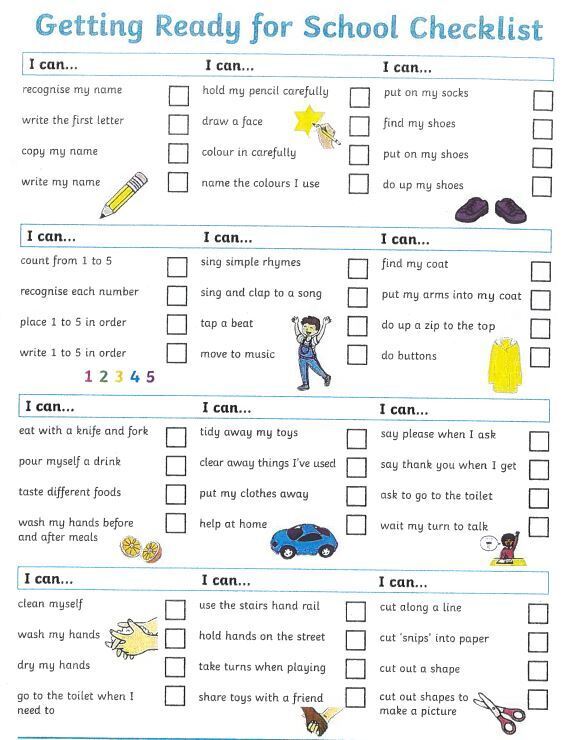 Getting Ready for School Checklist

I can...
recognise my name
write the first letter
copy my name
write my name

I can...
hold my pencil carefully
draw a face
colour in carefully
name the colours I use

I can...
put on my socks
find my shoes
put on my shoes
do up my shoes

I can...
count from 1 to 5
recognise each number
place 1 to 5 in order
write 1 to 5 in order
1 2 3 4 5

I can...
sing simple rhymes
sing and clap to a song
tap a beat
move to music

I can...
find my coat
put my arms into my coat
do up a zip to the top
do buttons

I can...
eat with a knife and fork
pour myself a drink
taste different foods
wash my hands before and after meals

I can...
tidy away my toys
clear away things I've used
put my clothes away
help at home

I can...
say please when I ask
say thank you when I get
ask to go to the toilet
wait my turn to talk

I can...
clean myself
wash my hands
dry my hands
go to the toilet when I need to

I can...
use the stairs hand rail
hold hands on the street
take turns when playing
share toys with a friend

I can...
cut along a line
cut 'snips' into paper
cut out a shape
cut out shapes to make a picture